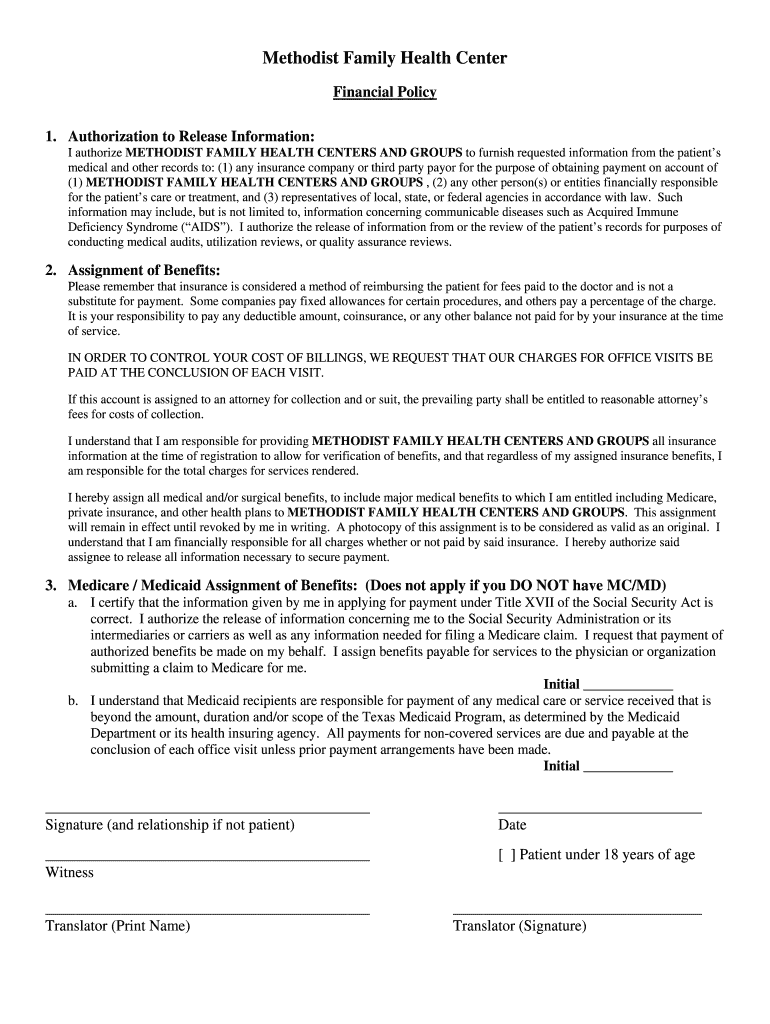 Methodist Family Health Center

Financial Policy

1. Authorization to Release Information:
I authorize METHODIST FAMILY HEALTH CENTERS AND GROUPS to furnish requested information from the patient's medical and other records to: (1) any insurance company or third party payor for the purpose of obtaining payment on account of (1) METHODIST FAMILY HEALTH CENTERS AND GROUPS , (2) any other person(s) or entities financially responsible for the patient's care or treatment, and (3) representatives of local, state, or federal agencies in accordance with law. Such information may include, but is not limited to, information concerning communicable diseases such as Acquired Immune Deficiency Syndrome ("AIDS"). I authorize the release of information from or the review of the patient's records for purposes of conducting medical audits, utilization reviews, or quality assurance reviews.

2. Assignment of Benefits:
Please remember that insurance is considered a method of reimbursing the patient for fees paid to the doctor and is not a substitute for payment. Some companies pay fixed allowances for certain procedures, and others pay a percentage of the charge. It is your responsibility to pay any deductible amount, coinsurance, or any other balance not paid for by your insurance at the time of service.

IN ORDER TO CONTROL YOUR COST OF BILLINGS, WE REQUEST THAT OUR CHARGES FOR OFFICE VISITS BE PAID AT THE CONCLUSION OF EACH VISIT.

If this account is assigned to an attorney for collection and or suit, the prevailing party shall be entitled to reasonable attorney's fees for costs of collection.

I understand that I am responsible for providing METHODIST FAMILY HEALTH CENTERS AND GROUPS all insurance information at the time of registration to allow for verification of benefits, and that regardless of my assigned insurance benefits, I am responsible for the total charges for services rendered.

I hereby assign all medical and/or surgical benefits, to include major medical benefits to which I am entitled including Medicare, private insurance, and other health plans to METHODIST FAMILY HEALTH CENTERS AND GROUPS. This assignment will remain in effect until revoked by me in writing. A photocopy of this assignment is to be considered as valid as an original. I understand that I am financially responsible for all charges whether or not paid by said insurance. I hereby authorize said assignee to release all information necessary to secure payment.

3. Medicare / Medicaid Assignment of Benefits: (Does not apply if you DO NOT have MC/MD)
a. I certify that the information given by me in applying for payment under Title XVII of the Social Security Act is correct. I authorize the release of information concerning me to the Social Security Administration or its intermediaries or carriers as well as any information needed for filing a Medicare claim. I request that payment of authorized benefits be made on my behalf. I assign benefits payable for services to the physician or organization submitting a claim to Medicare for me.
Initial ____________
b. I understand that Medicaid recipients are responsible for payment of any medical care or service received that is beyond the amount, duration and/or scope of the Texas Medicaid Program, as determined by the Medicaid Department or its health insuring agency. All payments for non-covered services are due and payable at the conclusion of each office visit unless prior payment arrangements have been made.
Initial ____________

Signature (and relationship if not patient)

Date

[ ] Patient under 18 years of age

Witness

Translator (Print Name)

Translator (Signature)